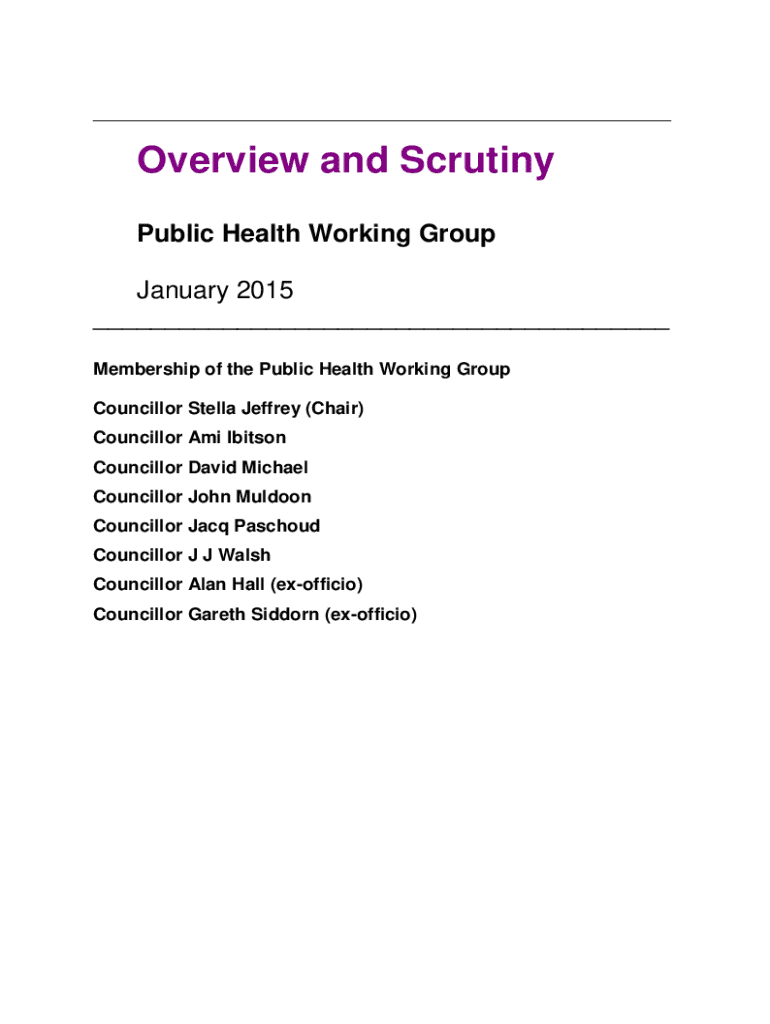 Overview and Scrutiny

Public Health Working Group

January 2015

Membership of the Public Health Working Group

Councillor Stella Jeffrey (Chair)
Councillor Ami Ibitson
Councillor David Michael
Councillor John Muldoon
Councillor Jacq Paschoud
Councillor J J Walsh
Councillor Alan Hall (ex-officio)
Councillor Gareth Siddorn (ex-officio)